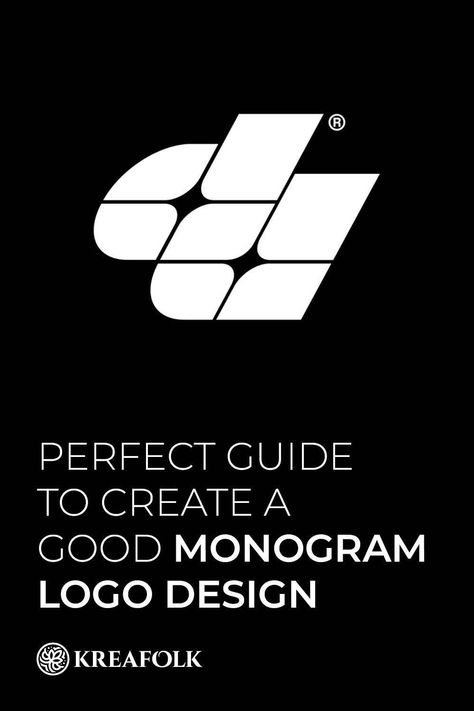 ®

PERFECT GUIDE TO CREATE A GOOD MONOGRAM LOGO DESIGN

KREAFOLK